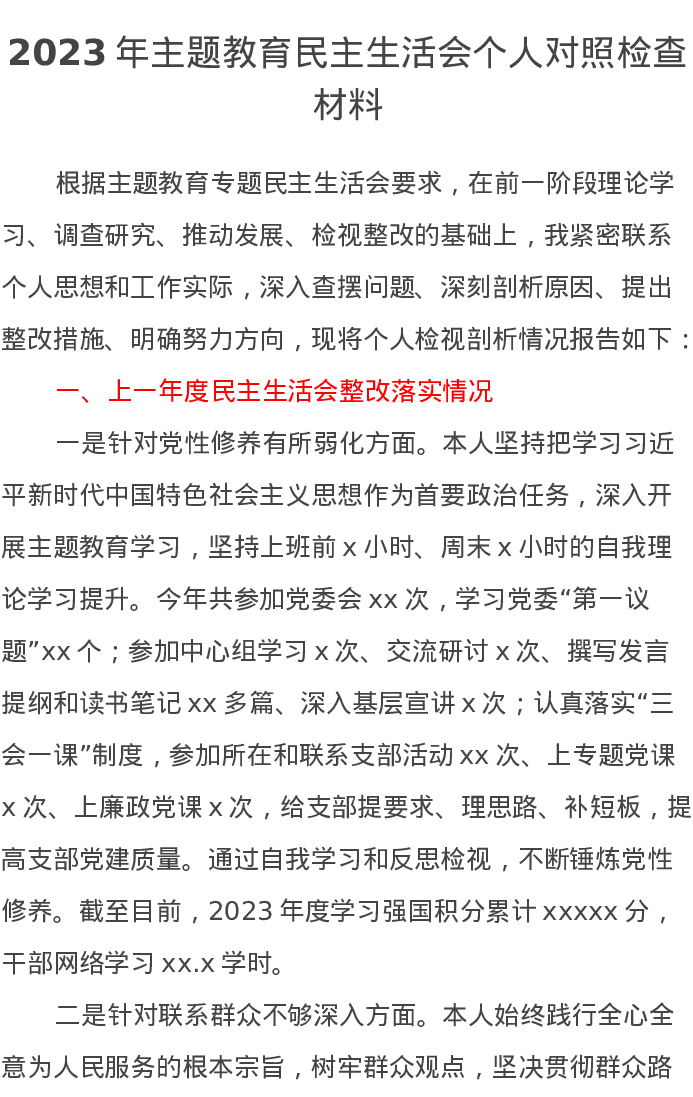 2023年主题教育民主生活会个人对照检查材料

根据主题教育专题民主生活会要求，在前一阶段理论学习、调查研究、推动发展、检视整改的基础上，我紧密联系个人思想和工作实际，深入查摆问题、深刻剖析原因、提出整改措施、明确努力方向，现将个人检视剖析情况报告如下：

一、上一年度民主生活会整改落实情况

一是针对党性修养有所弱化方面。本人坚持把学习习近平新时代中国特色社会主义思想作为首要政治任务，深入开展主题教育学习，坚持上班前x小时、周末x小时的自我理论学习提升。今年共参加党委会xx次，学习党委“第一议题”xx个；参加中心组学习x次、交流研讨x次、撰写发言提纲和读书笔记xx多篇、深入基层宣讲x次；认真落实“三会一课”制度，参加所在和联系支部活动xx次、上专题党课x次、上廉政党课x次，给支部提要求、理思路、补短板，提高支部党建质量。通过自我学习和反思检视，不断锤炼党性修养。截至目前，2023年度学习强国积分累计xxxxx分，干部网络学习xx.x学时。

二是针对联系群众不够深入方面。本人始终践行全心全意为人民服务的根本宗旨，树牢群众观点，坚决贯彻群众路